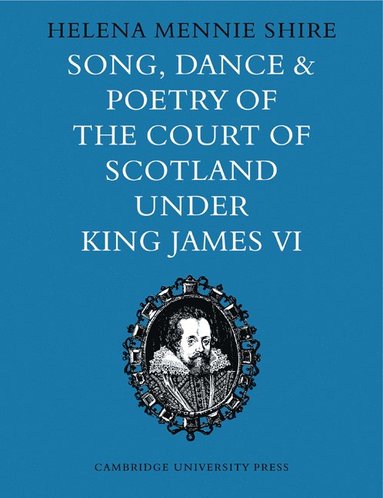 HELENA MENNIE SHIRE

SONG, DANCE & POETRY OF THE COURT OF SCOTLAND UNDER KING JAMES VI

CAMBRIDGE UNIVERSITY PRESS